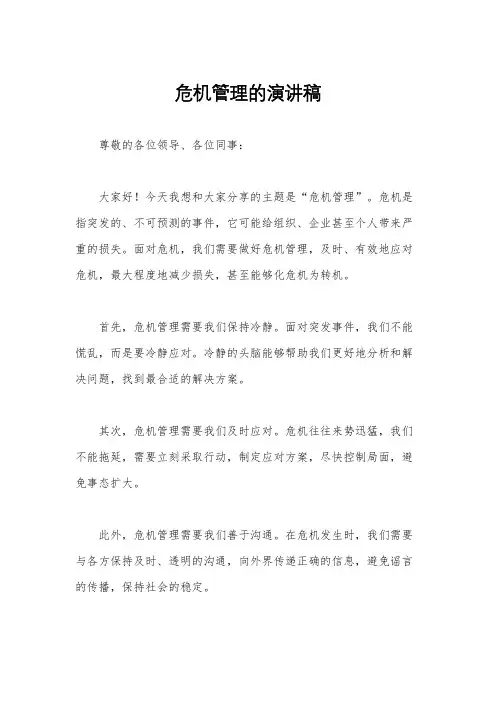 危机管理的演讲稿

尊敬的各位领导、各位同事：

大家好！今天我想和大家分享的主题是“危机管理”。危机是指突发的、不可预测的事件，它可能给组织、企业甚至个人带来严重的损失。面对危机，我们需要做好危机管理，及时、有效地应对危机，最大程度地减少损失，甚至能够化危机为转机。

首先，危机管理需要我们保持冷静。面对突发事件，我们不能慌乱，而是要冷静应对。冷静的头脑能够帮助我们更好地分析和解决问题，找到最合适的解决方案。

其次，危机管理需要我们及时应对。危机往往来势迅猛，我们不能拖延，需要立刻采取行动，制定应对方案，尽快控制局面，避免事态扩大。

此外，危机管理需要我们善于沟通。在危机发生时，我们需要与各方保持及时、透明的沟通，向外界传递正确的信息，避免谣言的传播，保持社会的稳定。